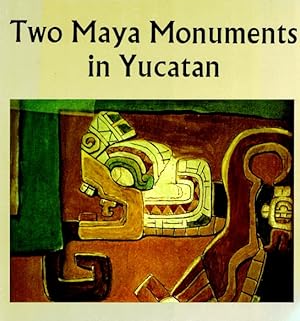 Two Maya Monuments in Yucatan